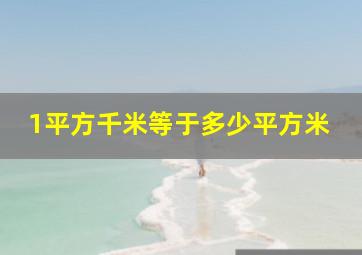 1平方千米等于多少平方米